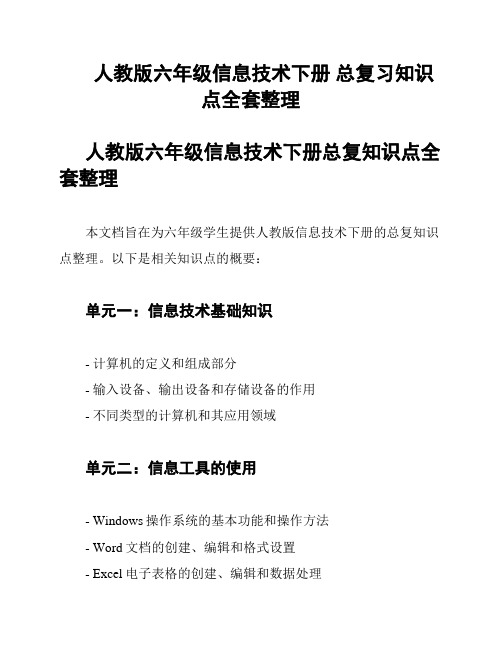 人教版六年级信息技术下册 总复习知识点全套整理

人教版六年级信息技术下册总复知识点全套整理

本文档旨在为六年级学生提供人教版信息技术下册的总复知识点整理。以下是相关知识点的概要：

单元一：信息技术基础知识

- 计算机的定义和组成部分
- 输入设备、输出设备和存储设备的作用
- 不同类型的计算机和其应用领域

单元二：信息工具的使用

- Windows 操作系统的基本功能和操作方法
- Word 文档的创建、编辑和格式设置
- Excel 电子表格的创建、编辑和数据处理